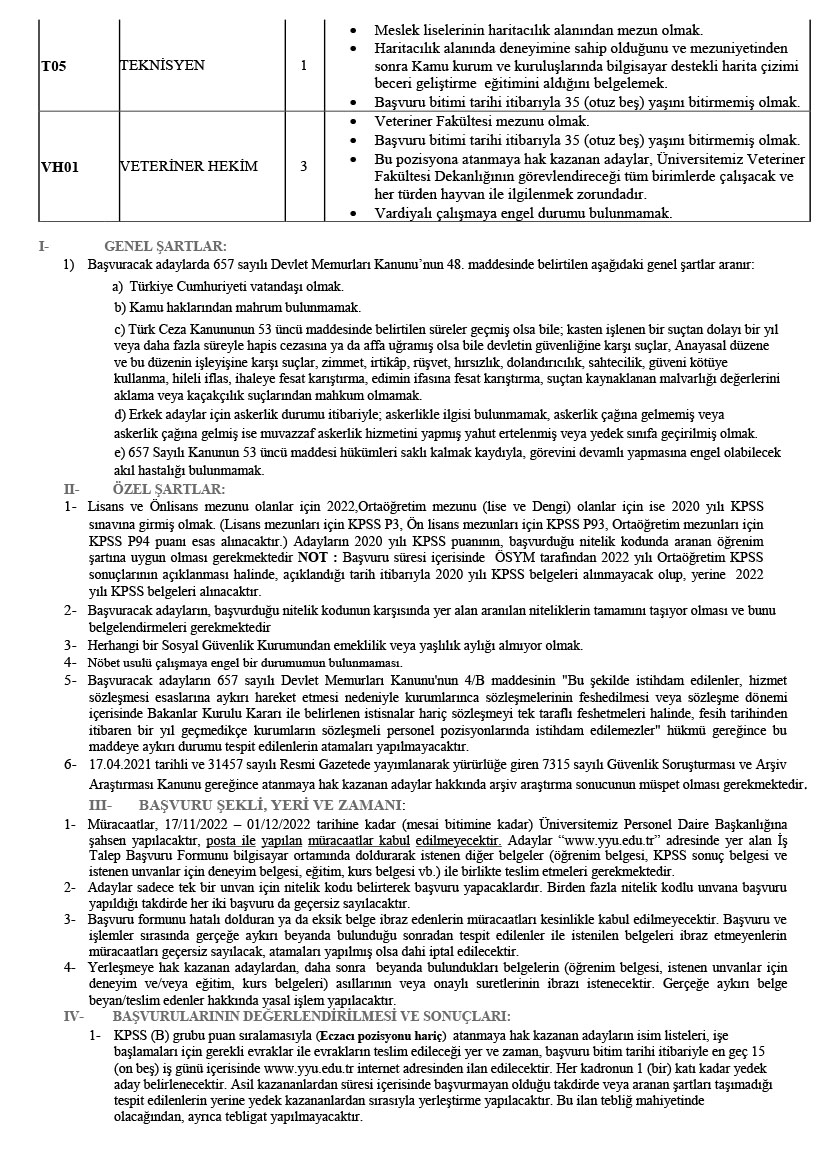 | T05 | TEKNİSYEN | 1 | • Meslek liselerinin haritacılık alanından mezun olmak. • Haritacılık alanında deneyimine sahip olduğunu ve mezuniyetinden sonra Kamu kurum ve kuruluşlarında bilgisayar destekli harita çizimi beceri geliştirme eğitimini aldığını belgelemek. • Başvuru bitimi tarihi itibarıyla 35 (otuz beş) yaşını bitirmemiş olmak. |
|---|---|---|---|
| VH01 | VETERİNER HEKİM | 3 | • Veteriner Fakültesi mezunu olmak. • Başvuru bitimi tarihi itibarıyla 35 (otuz beş) yaşını bitirmemiş olmak. • Bu pozisyona atanmaya hak kazanan adaylar, Üniversitemiz Veteriner Fakültesi Dekanlığının görevlendireceği tüm birimlerde çalışacak ve her türden hayvan ile ilgilenmek zorundadır. • Vardiyalı çalışmaya engel durumu bulunmamak. |

I- GENEL ŞARTLAR:
1) Başvuracak adaylarda 657 sayılı Devlet Memurları Kanunu'nun 48. maddesinde belirtilen aşağıdaki genel şartlar aranır:
a) Türkiye Cumhuriyeti vatandaşı olmak.
b) Kamu haklarından mahrum bulunmamak.
c) Türk Ceza Kanununun 53 üncü maddesinde belirtilen süreler geçmiş olsa bile; kasten işlenen bir suçtan dolayı bir yıl veya daha fazla süreyle hapis cezasına ya da affa uğramış olsa bile devletin güvenliğine karşı suçlar, Anayasal düzene ve bu düzenin işleyişine karşı suçlar, zimmet, irtikâp, rüşvet, hırsızlık, dolandırıcılık, sahtecilik, güveni kötüye kullanma, hileli iflas, ihaleye fesat karıştırma, edimin ifasına fesat karıştırma, suçtan kaynaklanan malvarlığı değerlerini aklama veya kaçakçılık suçlarından mahkum olmamak.
d) Erkek adaylar için askerlik durumu itibariyle; askerlikle ilgisi bulunmamak, askerlik çağına gelmemiş veya askerlik çağına gelmiş ise muvazzaf askerlik hizmetini yapmış yahut ertelenmiş veya yedek sınıfa geçirilmiş olmak.
e) 657 Sayılı Kanunun 53 üncü maddesi hükümleri saklı kalmak kaydıyla, görevini devamlı yapmasına engel olabilecek akıl hastalığı bulunmamak.
II- ÖZEL ŞARTLAR:
1- Lisans ve Önlisans mezunu olanlar için 2022,Ortaöğretim mezunu (lise ve Dengi) olanlar için ise 2020 yılı KPSS sınavına girmiş olmak. (Lisans mezunları için KPSS P3, Ön lisans mezunları için KPSS P93, Ortaöğretim mezunları için KPSS P94 puanı esas alınacaktır.) Adayların 2020 yılı KPSS puanının, başvurduğu nitelik kodunda aranan öğrenim şartına uygun olması gerekmektedir NOT : Başvuru süresi içerisinde ÖSYM tarafından 2022 yılı Ortaöğretim KPSS sonuçlarının açıklanması halinde, açıklandığı tarih itibarıyla 2020 yılı KPSS belgeleri alınmayacak olup, yerine 2022 yılı KPSS belgeleri alınacaktır.
2- Başvuracak adayların, başvurduğu nitelik kodunun karşısında yer alan aranılan niteliklerin tamamını taşıyor olması ve bunu belgelendirmeleri gerekmektedir
3- Herhangi bir Sosyal Güvenlik Kurumundan emeklilik veya yaşlılık aylığı almıyor olmak.
4- Nöbet usulü çalışmaya engel bir durumumun bulunmaması.
5- Başvuracak adayların 657 sayılı Devlet Memurları Kanunu'nun 4/B maddesinin "Bu şekilde istihdam edilenler, hizmet sözleşmesi esaslarına aykırı hareket etmesi nedeniyle kurumlarınca sözleşmelerinin feshedilmesi veya sözleşme dönemi içerisinde Bakanlar Kurulu Kararı ile belirlenen istisnalar hariç sözleşmeyi tek taraflı feshetmeleri halinde, fesih tarihinden itibaren bir yıl geçmedikçe kurumların sözleşmeli personel pozisyonlarında istihdam edilemezler" hükmü gereğince bu maddeye aykırı durumu tespit edilenlerin atamaları yapılmayacaktır.
6- 17.04.2021 tarihli ve 31457 sayılı Resmi Gazetede yayımlanarak yürürlüğe giren 7315 sayılı Güvenlik Soruşturması ve Arşiv Araştırması Kanunu gereğince atanmaya hak kazanan adaylar hakkında arşiv araştırma sonucunun müspet olması gerekmektedir.
III- BAŞVURU ŞEKLİ, YERİ VE ZAMANI:
1- Müracaatlar, 17/11/2022 – 01/12/2022 tarihine kadar (mesai bitimine kadar) Üniversitemiz Personel Daire Başkanlığına şahsen yapılacaktır, posta ile yapılan müracaatlar kabul edilmeyecektir. Adaylar "www.yyu.edu.tr" adresinde yer alan İş Talep Başvuru Formunu bilgisayar ortamında doldurarak istenen diğer belgeler (öğrenim belgesi, KPSS sonuç belgesi ve istenen unvanlar için deneyim belgesi, eğitim, kurs belgesi vb.) ile birlikte teslim etmeleri gerekmektedir.
2- Adaylar sadece tek bir unvan için nitelik kodu belirterek başvuru yapacaklardır. Birden fazla nitelik kodlu unvana başvuru yapıldığı takdirde her iki başvuru da geçersiz sayılacaktır.
3- Başvuru formunu hatalı dolduran ya da eksik belge ibraz edenlerin müracaatları kesinlikle kabul edilmeyecektir. Başvuru ve işlemler sırasında gerçeğe aykırı beyanda bulunduğu sonradan tespit edilenler ile istenilen belgeleri ibraz etmeyenlerin müracaatları geçersiz sayılacak, atamaları yapılmış olsa dahi iptal edilecektir.
4- Yerleşmeye hak kazanan adaylardan, daha sonra beyanda bulundukları belgelerin (öğrenim belgesi, istenen unvanlar için deneyim ve/veya eğitim, kurs belgeleri) asıllarının veya onaylı suretlerinin ibrazı istenecektir. Gerçeğe aykırı belge beyan/teslim edenler hakkında yasal işlem yapılacaktır.
IV- BAŞVURULARININ DEĞERLENDİRİLMESİ VE SONUÇLARI:
1- KPSS (B) grubu puan sıralamasıyla (Eczacı pozisyonu hariç) atanmaya hak kazanan adayların isim listeleri, işe başlamaları için gerekli evraklar ile evrakların teslim edileceği yer ve zaman, başvuru bitim tarihi itibariyle en geç 15 (on beş) iş günü içerisinde www.yyu.edu.tr internet adresinden ilan edilecektir. Her kadronun 1 (bir) katı kadar yedek aday belirlenecektir. Asil kazananlardan süresi içerisinde başvurmayan olduğu takdirde veya aranan şartları taşımadığı tespit edilenlerin yerine yedek kazananlardan sırasıyla yerleştirme yapılacaktır. Bu ilan tebliğ mahiyetinde olacağından, ayrıca tebligat yapılmayacaktır.